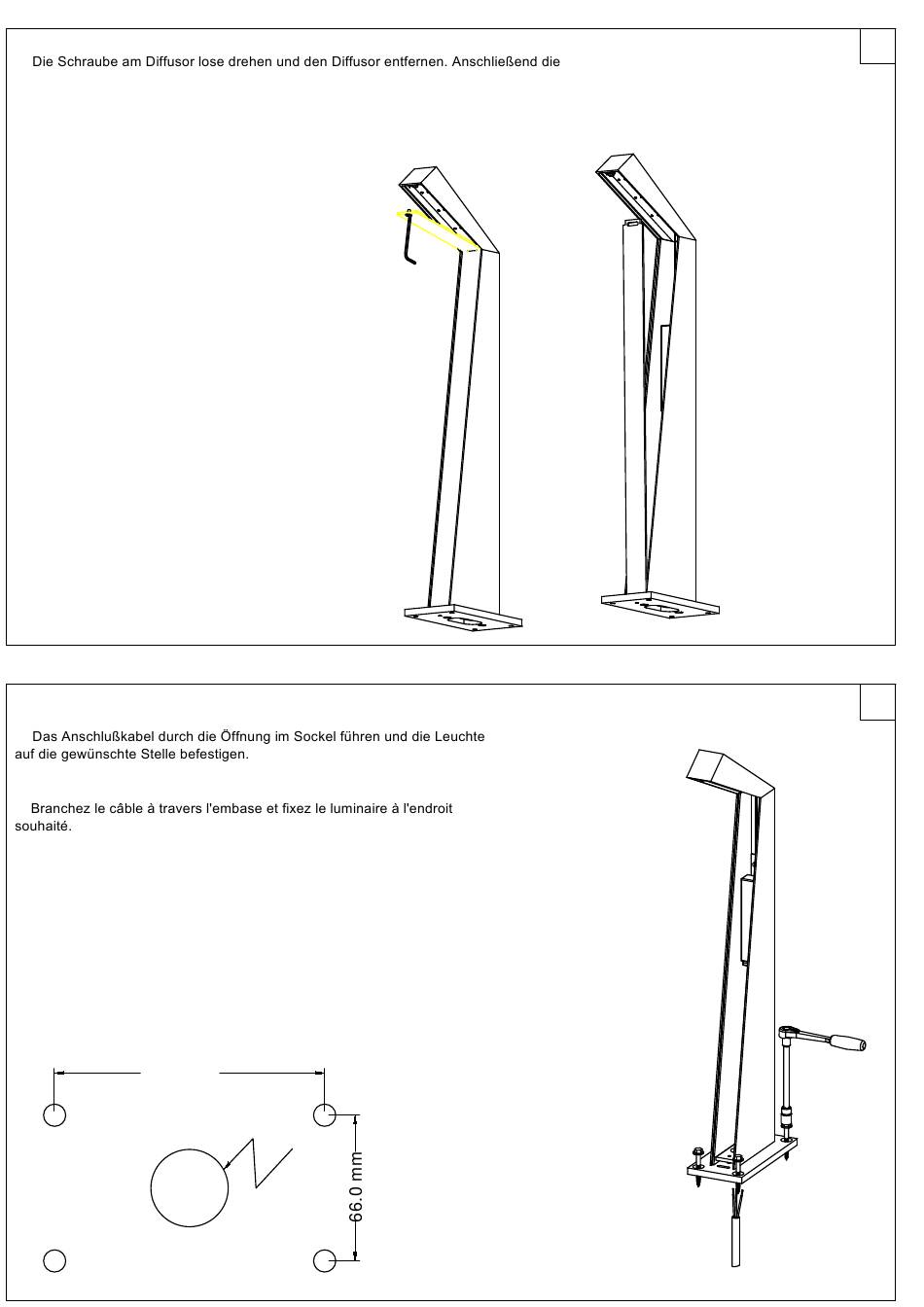 Die Schraube am Diffusor lose drehen und den Diffusor entfernen. Anschließend die

Das Anschlußkabel durch die Öffnung im Sockel führen und die Leuchte auf die gewünschte Stelle befestigen.

Branchez le câble à travers l'embase et fixez le luminaire à l'endroit souhaité.

66.0 mm